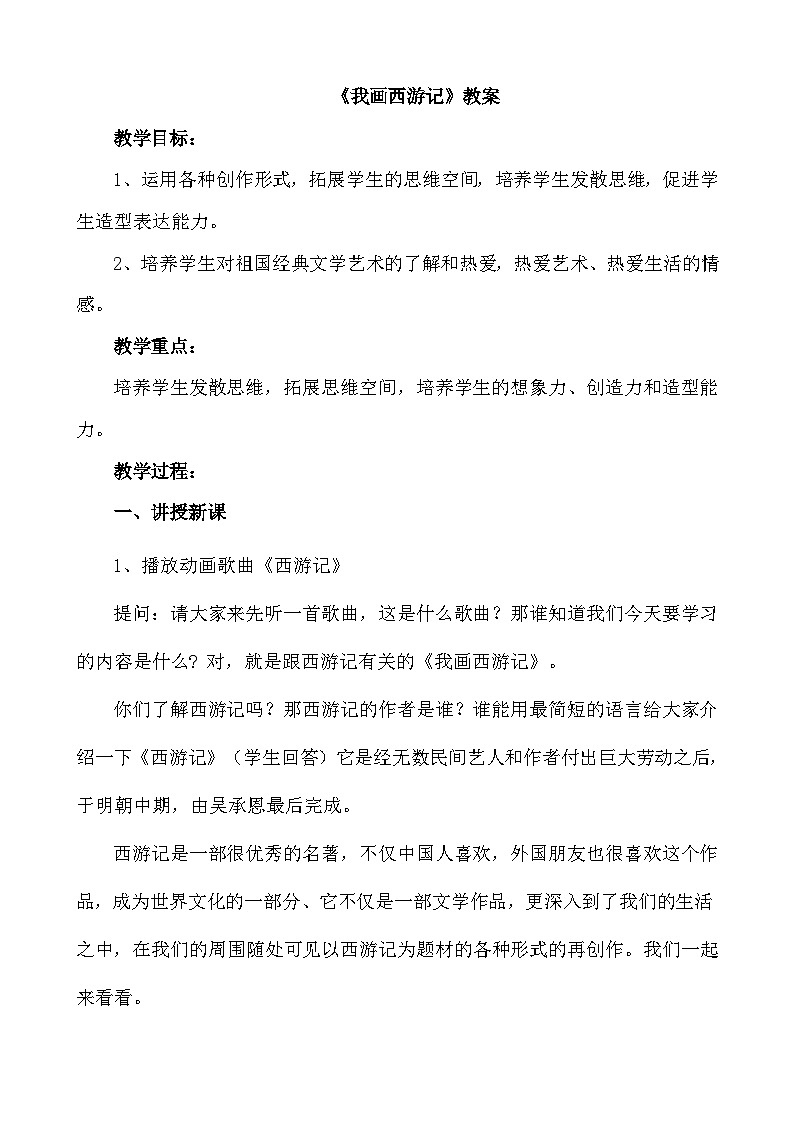 《我画西游记》教案

教学目标：

1、运用各种创作形式，拓展学生的思维空间，培养学生发散思维，促进学生造型表达能力。

2、培养学生对祖国经典文学艺术的了解和热爱，热爱艺术、热爱生活的情感。

教学重点：

培养学生发散思维，拓展思维空间，培养学生的想象力、创造力和造型能力。

教学过程：

一、讲授新课

1、播放动画歌曲《西游记》

提问：请大家来先听一首歌曲，这是什么歌曲？那谁知道我们今天要学习的内容是什么？对，就是跟西游记有关的《我画西游记》。

你们了解西游记吗？那西游记的作者是谁？谁能用最简短的语言给大家介绍一下《西游记》（学生回答）它是经无数民间艺人和作者付出巨大劳动之后，于明朝中期，由吴承恩最后完成。

西游记是一部很优秀的名著，不仅中国人喜欢，外国朋友也很喜欢这个作品，成为世界文化的一部分、它不仅是一部文学作品，更深入到了我们的生活之中，在我们的周围随处可见以西游记为题材的各种形式的再创作。我们一起来看看。